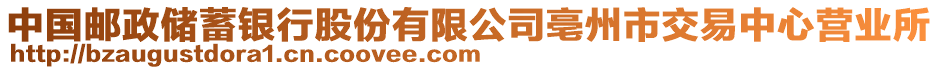 中国邮政储蓄银行股份有限公司亳州市交易中心营业所
http://bzaugustdora1.cn.coovee.com